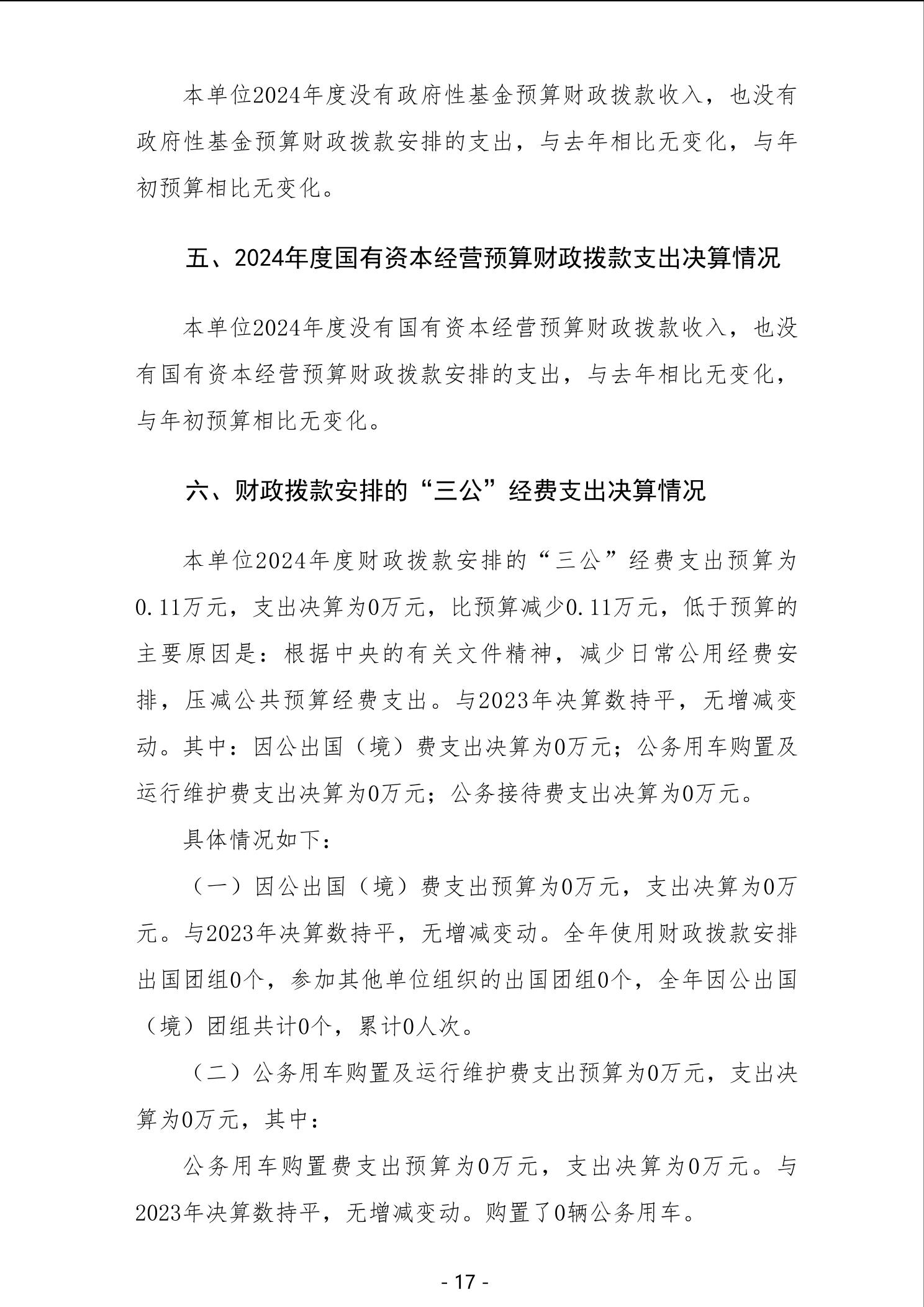 本单位2024年度没有政府性基金预算财政拨款收入，也没有政府性基金预算财政拨款安排的支出，与去年相比无变化，与年初预算相比无变化。

五、2024年度国有资本经营预算财政拨款支出决算情况

本单位2024年度没有国有资本经营预算财政拨款收入，也没有国有资本经营预算财政拨款安排的支出，与去年相比无变化，与年初预算相比无变化。

六、财政拨款安排的“三公”经费支出决算情况

本单位2024年度财政拨款安排的“三公”经费支出预算为0.11万元，支出决算为0万元，比预算减少0.11万元，低于预算的主要原因是：根据中央的有关文件精神，减少日常公用经费安排，压减公共预算经费支出。与2023年决算数持平，无增减变动。其中：因公出国（境）费支出决算为0万元；公务用车购置及运行维护费支出决算为0万元；公务接待费支出决算为0万元。

具体情况如下：

（一）因公出国（境）费支出预算为0万元，支出决算为0万元。与2023年决算数持平，无增减变动。全年使用财政拨款安排出国团组0个，参加其他单位组织的出国团组0个，全年因公出国（境）团组共计0个，累计0人次。

（二）公务用车购置及运行维护费支出预算为0万元，支出决算为0万元，其中：

公务用车购置费支出预算为0万元，支出决算为0万元。与2023年决算数持平，无增减变动。购置了0辆公务用车。

- 17 -